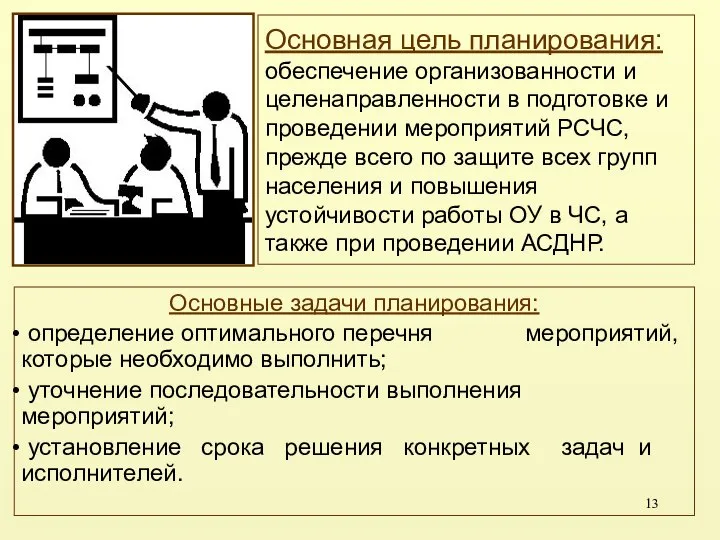 Основная цель планирования:
обеспечение организованности и целенаправленности в подготовке и проведении мероприятий РСЧС, прежде всего по защите всех групп населения и повышения устойчивости работы ОУ в ЧС, а также при проведении АСДНР.

Основные задачи планирования:
• определение оптимального перечня мероприятий, которые необходимо выполнить;
• уточнение последовательности выполнения мероприятий;
• установление срока решения конкретных задач и исполнителей.

13